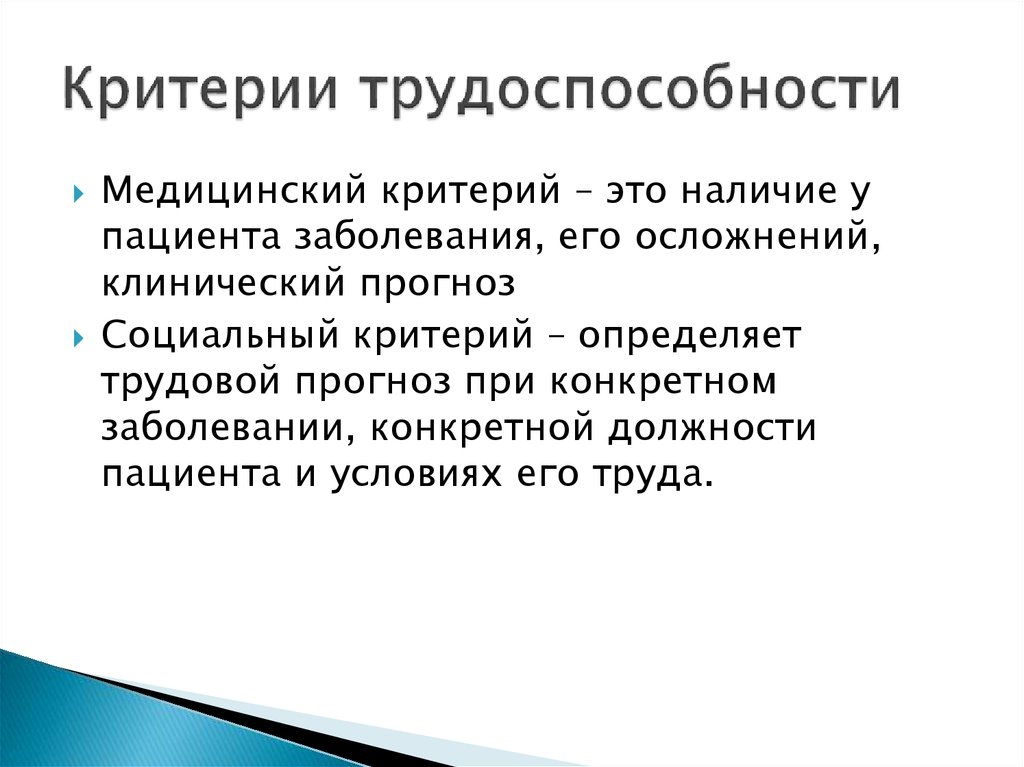 Критерии трудоспособности

Медицинский критерий – это наличие у пациента заболевания, его осложнений, клинический прогноз

Социальный критерий – определяет трудовой прогноз при конкретном заболевании, конкретной должности пациента и условиях его труда.